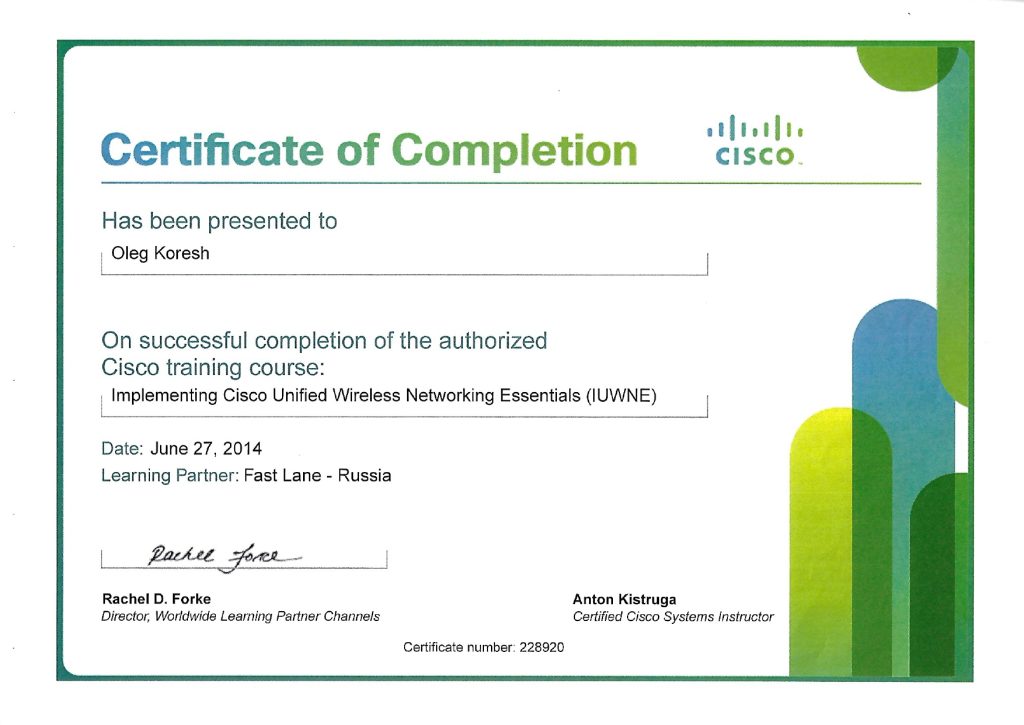 Certificate of Completion

CISCO.

Has been presented to

Oleg Koresh

On successful completion of the authorized Cisco training course:

Implementing Cisco Unified Wireless Networking Essentials (IUWNE)

Date: June 27, 2014
Learning Partner: Fast Lane - Russia

Rachel Forke

Rachel D. Forke
Director, Worldwide Learning Partner Channels

Anton Kistruga
Certified Cisco Systems Instructor

Certificate number: 228920